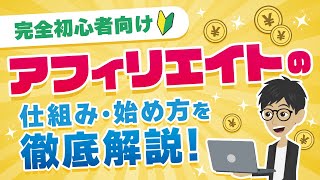 完全初心者向け

アフィリエイトの

仕組み・始め方を

徹底解説！

¥ ¥ ¥ ¥ ¥